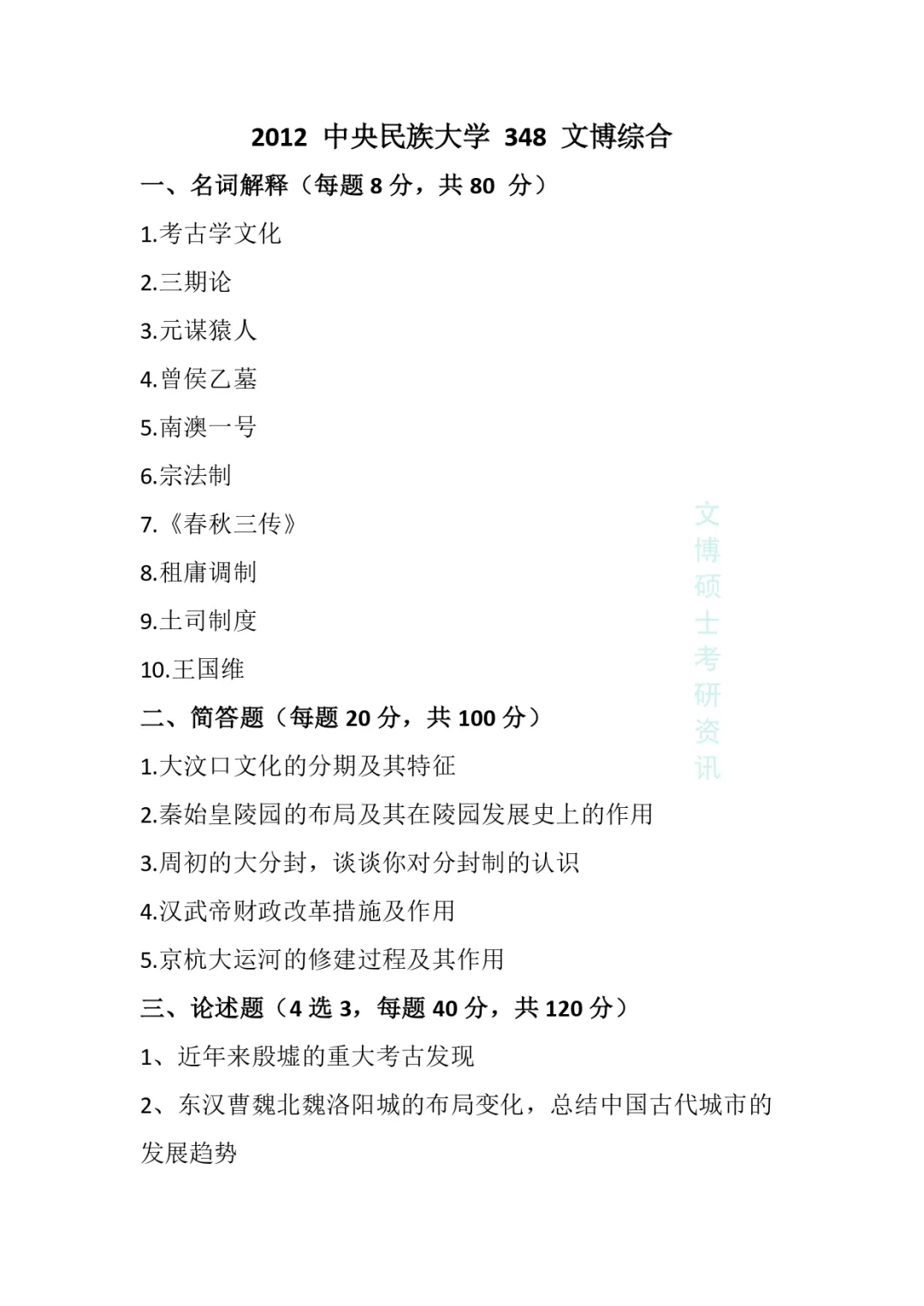 2012 中央民族大学 348 文博综合

一、名词解释（每题 8 分，共 80 分）

1.考古学文化

2.三期论

3.元谋猿人

4.曾侯乙墓

5.南澳一号

6.宗法制

7.《春秋三传》

8.租庸调制

9.土司制度

10.王国维

二、简答题（每题 20 分，共 100 分）

1.大汶口文化的分期及其特征

2.秦始皇陵园的布局及其在陵园发展史上的作用

3.周初的大分封，谈谈你对分封制的认识

4.汉武帝财政改革措施及作用

5.京杭大运河的修建过程及其作用

三、论述题（4 选 3，每题 40 分，共 120 分）

1、近年来殷墟的重大考古发现

2、东汉曹魏北魏洛阳城的布局变化，总结中国古代城市的发展趋势

文博硕士考研资讯